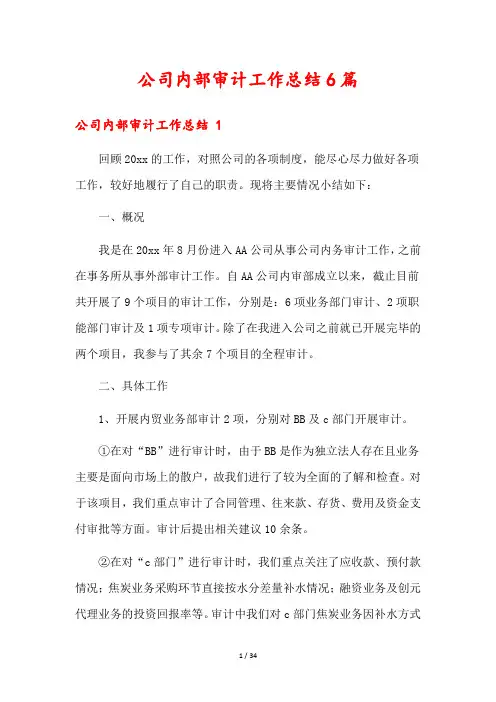 公司内部审计工作总结6篇

公司内部审计工作总结 1

回顾20xx的工作，对照公司的各项制度，能尽心尽力做好各项工作，较好地履行了自己的职责。现将主要情况小结如下：

一、概况

我是在20xx年8月份进入AA公司从事公司内务审计工作，之前在事务所从事外部审计工作。自AA公司内审部成立以来，截止目前共开展了9个项目的审计工作，分别是：6项业务部门审计、2项职能部门审计及1项专项审计。除了在我进入公司之前就已开展完毕的两个项目，我参与了其余7个项目的全程审计。

二、具体工作

1、开展内贸业务部审计2项，分别对BB及c部门开展审计。

①在对“BB”进行审计时，由于BB是作为独立法人存在且业务主要是面向市场上的散户，故我们进行了较为全面的了解和检查。对于该项目，我们重点审计了合同管理、往来款、存货、费用及资金支付审批等方面。审计后提出相关建议10余条。

②在对“c部门”进行审计时，我们重点关注了应收款、预付款情况；焦炭业务采购环节直接按水分差量补水情况；融资业务及创元代理业务的投资回报率等。审计中我们对c部门焦炭业务因补水方式

1 / 34